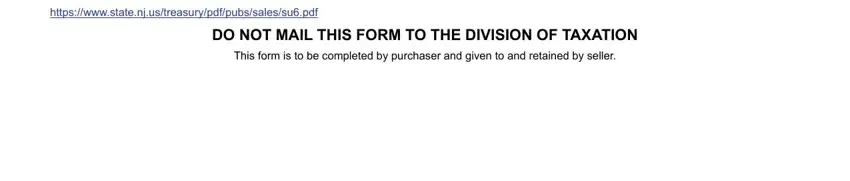 https://www.state.nj.us/treasury/pdf/pubs/sales/su6.pdf

DO NOT MAIL THIS FORM TO THE DIVISION OF TAXATION

This form is to be completed by purchaser and given to and retained by seller.